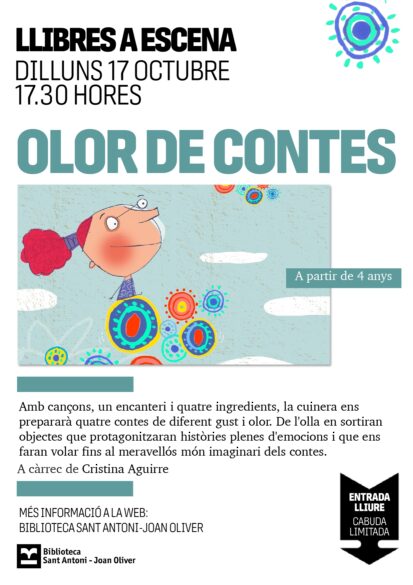 LLIBRES A ESCENA
DILLUNS 17 OCTUBRE
17.30 HORES

OLOR DE CONTES

A partir de 4 anys

Amb cançons, un encanteri i quatre ingredients, la cuinera ens prepararà quatre contes de diferent gust i olor. De l'olla en sortiran objectes que protagonitzaran històries plenes d'emocions i que ens faran volar fins al meravellós món imaginari dels contes.

A càrrec de Cristina Aguirre

MÉS INFORMACIÓ A LA WEB:
BIBLIOTECA SANT ANTONI-JOAN OLIVER

ENTRADA LLIURE
CABUDA LIMITADA

Biblioteca
Sant Antoni - Joan Oliver